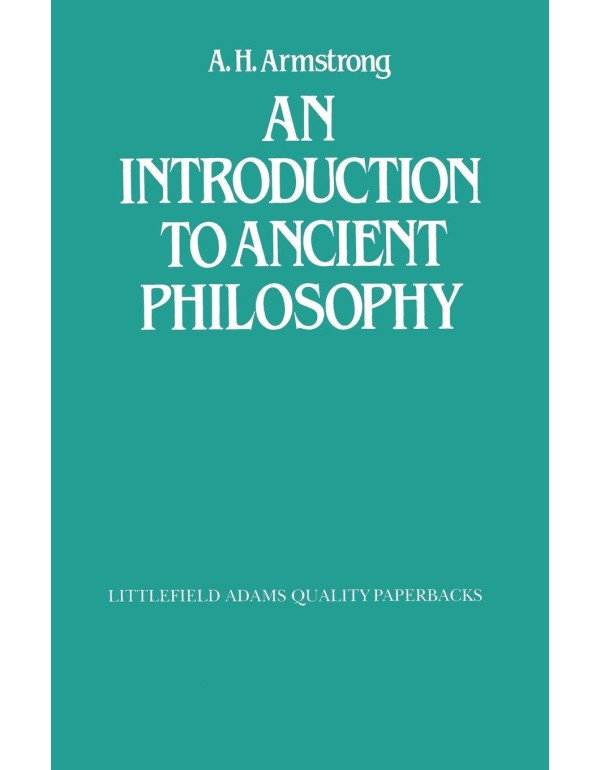 A. H. Armstrong

AN INTRODUCTION TO ANCIENT PHILOSOPHY

LITTLEFIELD ADAMS QUALITY PAPERBACKS